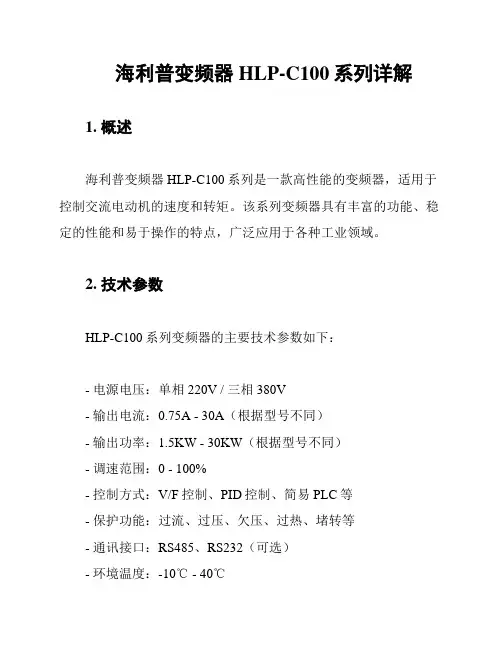 海利普变频器 HLP-C100 系列详解

1. 概述

海利普变频器 HLP-C100 系列是一款高性能的变频器，适用于控制交流电动机的速度和转矩。该系列变频器具有丰富的功能、稳定的性能和易于操作的特点，广泛应用于各种工业领域。

2. 技术参数

HLP-C100 系列变频器的主要技术参数如下：

- 电源电压：单相 220V / 三相 380V
- 输出电流：0.75A - 30A（根据型号不同）
- 输出功率：1.5KW - 30KW（根据型号不同）
- 调速范围：0 - 100%
- 控制方式：V/F 控制、PID 控制、简易 PLC 等
- 保护功能：过流、过压、欠压、过热、堵转等
- 通讯接口：RS485、RS232（可选）
- 环境温度：-10℃ - 40℃